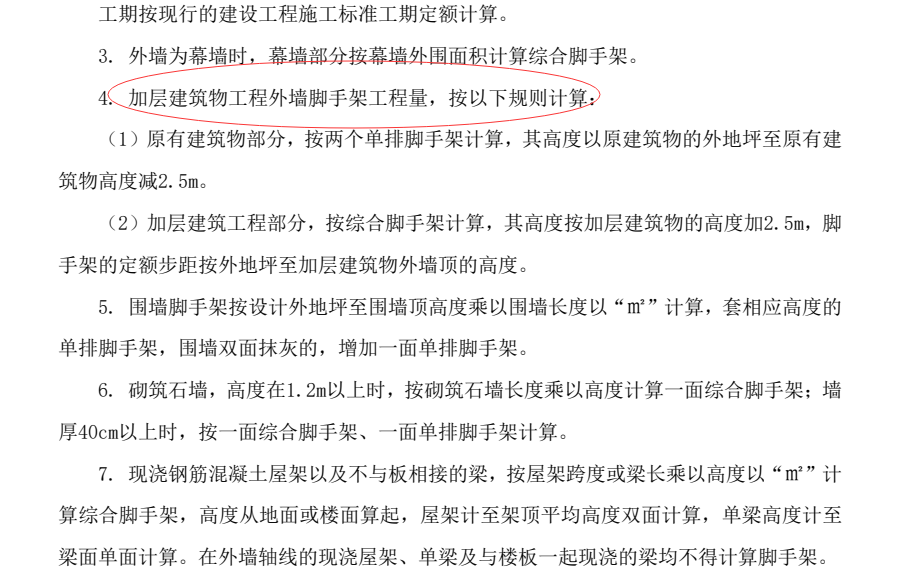 工期按现行的建设工程施工标准工期定额计算。

3. 外墙为幕墙时，幕墙部分按幕墙外围面积计算综合脚手架。

4. 加层建筑物工程外墙脚手架工程量，按以下规则计算：

（1）原有建筑物部分，按两个单排脚手架计算，其高度以原建筑物的外地坪至原有建筑物高度减2.5m。

（2）加层建筑工程部分，按综合脚手架计算，其高度按加层建筑物的高度加2.5m，脚手架的定额步距按外地坪至加层建筑物外墙顶的高度。

5. 围墙脚手架按设计外地坪至围墙顶高度乘以围墙长度以“m²”计算，套相应高度的单排脚手架，围墙双面抹灰的，增加一面单排脚手架。

6. 砌筑石墙，高度在1.2m以上时，按砌筑石墙长度乘以高度计算一面综合脚手架；墙厚40cm以上时，按一面综合脚手架、一面单排脚手架计算。

7. 现浇钢筋混凝土屋架以及不与板相接的梁，按屋架跨度或梁长乘以高度以“m²”计算综合脚手架，高度从地面或楼面算起，屋架计至架顶平均高度双面计算，单梁高度计至梁面单面计算。在外墙轴线的现浇屋架、单梁及与楼板一起现浇的梁均不得计算脚手架。